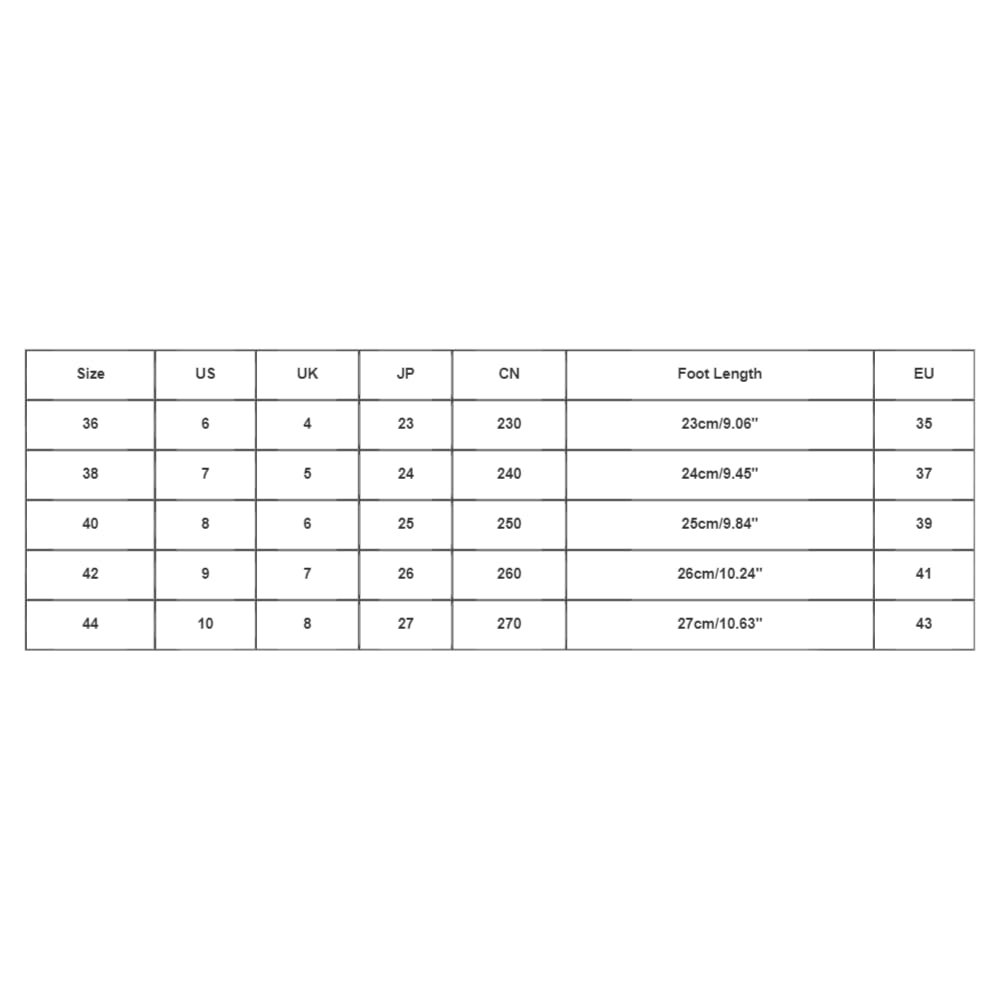 | Size | US | UK | JP | CN | Foot Length | EU |
|---|---|---|---|---|---|---|
| 36 | 6 | 4 | 23 | 230 | 23cm/9.06'' | 35 |
| 38 | 7 | 5 | 24 | 240 | 24cm/9.45'' | 37 |
| 40 | 8 | 6 | 25 | 250 | 25cm/9.84'' | 39 |
| 42 | 9 | 7 | 26 | 260 | 26cm/10.24'' | 41 |
| 44 | 10 | 8 | 27 | 270 | 27cm/10.63'' | 43 |